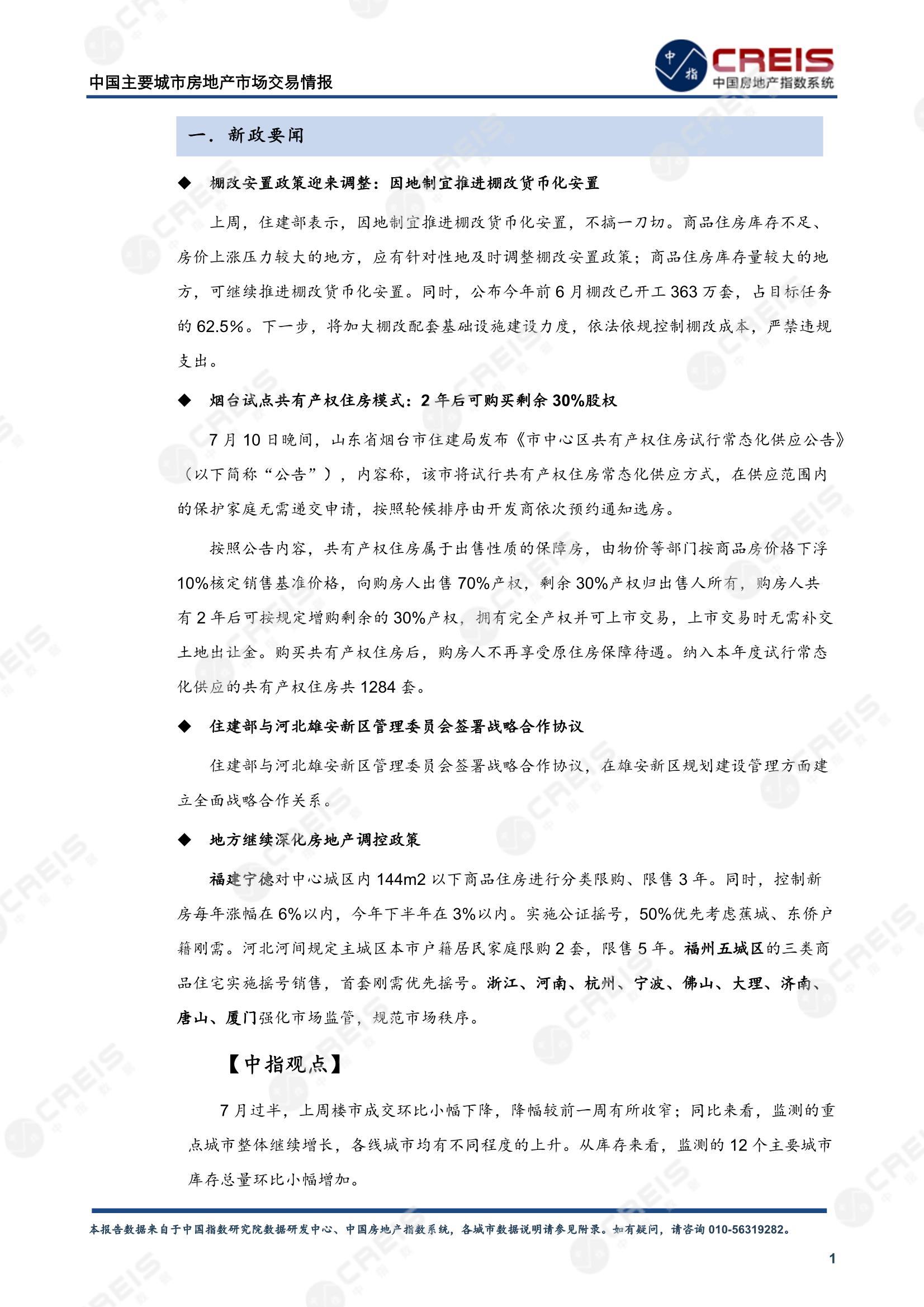 中国主要城市房地产市场交易情报

中指 CREIS 中国房地产指数系统

一. 新政要闻

◆ 棚改安置政策迎来调整：因地制宜推进棚改货币化安置

上周，住建部表示，因地制宜推进棚改货币化安置，不搞一刀切。商品住房库存不足、房价上涨压力较大的地方，应有针对性地及时调整棚改安置政策；商品住房库存量较大的地方，可继续推进棚改货币化安置。同时，公布今年前 6 月棚改已开工 363 万套，占目标任务的 62.5%。下一步，将加大棚改配套基础设施建设力度，依法依规控制棚改成本，严禁违规支出。

◆ 烟台试点共有产权住房模式：2 年后可购买剩余 30%股权

7 月 10 日晚间，山东省烟台市住建局发布《市中心区共有产权住房试行常态化供应公告》（以下简称“公告”），内容称，该市将试行共有产权住房常态化供应方式，在供应范围内的保护家庭无需递交申请，按照轮候排序由开发商依次预约通知选房。

按照公告内容，共有产权住房属于出售性质的保障房，由物价等部门按商品房价格下浮 10%核定销售基准价格，向购房人出售 70%产权，剩余 30%产权归出售人所有，购房人共有 2 年后可按规定增购剩余的 30%产权，拥有完全产权并可上市交易，上市交易时无需补交土地出让金。购买共有产权住房后，购房人不再享受原住房保障待遇。纳入本年度试行常态化供应的共有产权住房共 1284 套。

◆ 住建部与河北雄安新区管理委员会签署战略合作协议

住建部与河北雄安新区管理委员会签署战略合作协议，在雄安新区规划建设管理方面建立全面战略合作关系。

◆ 地方继续深化房地产调控政策

福建宁德对中心城区内 144m2 以下商品住房进行分类限购、限售 3 年。同时，控制新房每年涨幅在 6%以内，今年下半年在 3%以内。实施公证摇号，50%优先考虑蕉城、东侨户籍刚需。河北河间规定主城区本市户籍居民家庭限购 2 套，限售 5 年。福州五城区的三类商品住宅实施摇号销售，首套刚需优先摇号。浙江、河南、杭州、宁波、佛山、大理、济南、唐山、厦门强化市场监管，规范市场秩序。

【中指观点】

7 月过半，上周楼市成交环比小幅下降，降幅较前一周有所收窄；同比来看，监测的重点城市整体继续增长，各线城市均有不同程度的上升。从库存来看，监测的 12 个主要城市库存总量环比小幅增加。

本报告数据来自于中国指数研究院数据研发中心、中国房地产指数系统，各城市数据说明请参见附录。如有疑问，请咨询 010-56319282。

1